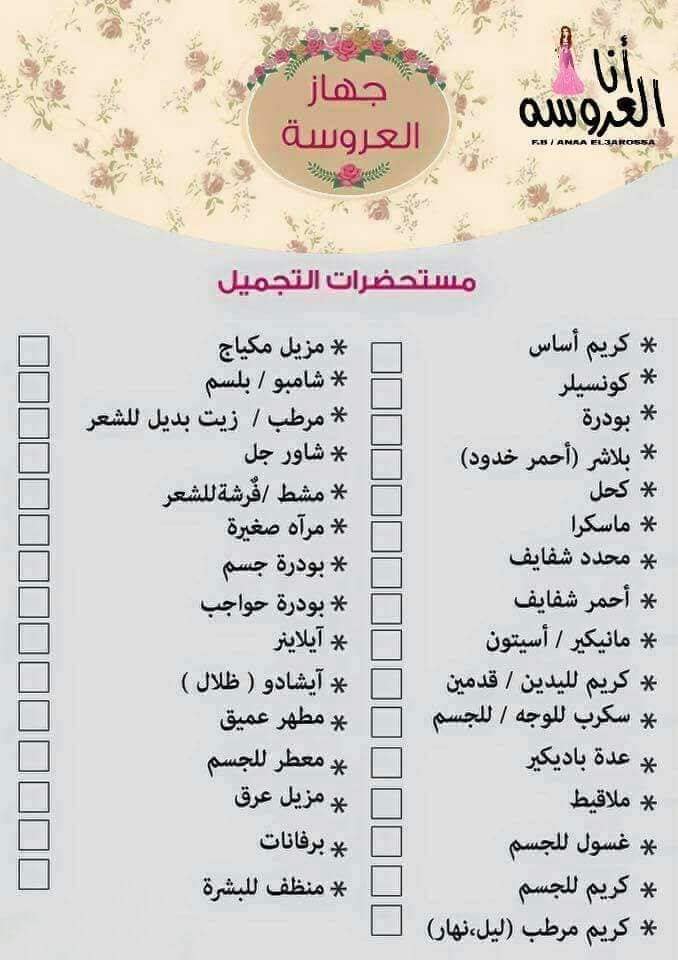 أنا العروسه
F.B / ANAA EL3AROSSA

جهاز العروسة

مستحضرات التجميل

* كريم أساس ☐
* كونسيلر ☐
* بودرة ☐
* بلاشر (أحمر خدود) ☐
* كحل ☐
* ماسكرا ☐
* محدد شفايف ☐
* أحمر شفايف ☐
* مانيكير / أسيتون ☐
* كريم لليدين / قدمين ☐
* سكرب للوجه / للجسم ☐
* عدة باديكير ☐
* ملاقيط ☐
* غسول للجسم ☐
* كريم للجسم ☐
* كريم مرطب (ليل،نهار) ☐

* مزيل مكياج ☐
* شامبو / بلسم ☐
* مرطب / زيت بديل للشعر ☐
* شاور جل ☐
* مشط /فُرشةللشعر ☐
* مرآه صغيرة ☐
* بودرة جسم ☐
* بودرة حواجب ☐
* آيلاينر ☐
* آيشادو ( ظلال ) ☐
* مطهر عميق ☐
* معطر للجسم ☐
* مزيل عرق ☐
* برفانات ☐
* منظف للبشرة ☐